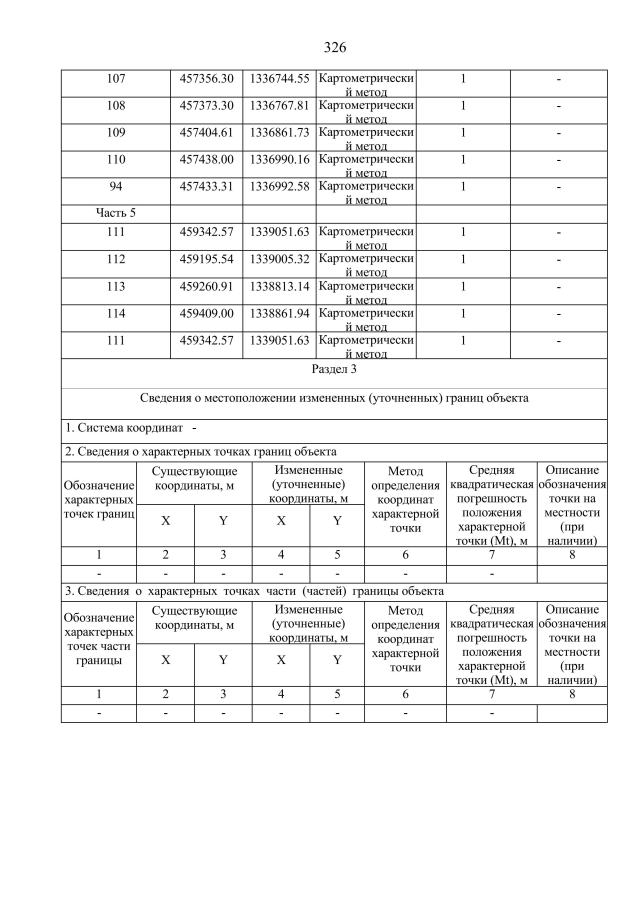 326

| | | | | | |
|---|---|---|---|---|---|
| 107 | 457356.30 | 1336744.55 | Картометрический метод | 1 | - |
| 108 | 457373.30 | 1336767.81 | Картометрический метод | 1 | - |
| 109 | 457404.61 | 1336861.73 | Картометрический метод | 1 | - |
| 110 | 457438.00 | 1336990.16 | Картометрический метод | 1 | - |
| 94 | 457433.31 | 1336992.58 | Картометрический метод | 1 | - |
| Часть 5 | | | | | |
| 111 | 459342.57 | 1339051.63 | Картометрический метод | 1 | - |
| 112 | 459195.54 | 1339005.32 | Картометрический метод | 1 | - |
| 113 | 459260.91 | 1338813.14 | Картометрический метод | 1 | - |
| 114 | 459409.00 | 1338861.94 | Картометрический метод | 1 | - |
| 111 | 459342.57 | 1339051.63 | Картометрический метод | 1 | - |

Раздел 3

Сведения о местоположении измененных (уточненных) границ объекта

1. Система координат -

2. Сведения о характерных точках границ объекта

| Обозначение характерных точек границ | Существующие координаты, м X | Существующие координаты, м Y | Измененные (уточненные) координаты, м X | Измененные (уточненные) координаты, м Y | Метод определения координат характерной точки | Средняя квадратическая погрешность положения характерной точки (Mt), м | Описание обозначения точки на местности (при наличии) |
|---|---|---|---|---|---|---|---|
| 1 | 2 | 3 | 4 | 5 | 6 | 7 | 8 |
| - | - | - | - | - | - | - | |

3. Сведения о характерных точках части (частей) границы объекта

| Обозначение характерных точек части границы | Существующие координаты, м X | Существующие координаты, м Y | Измененные (уточненные) координаты, м X | Измененные (уточненные) координаты, м Y | Метод определения координат характерной точки | Средняя квадратическая погрешность положения характерной точки (Mt), м | Описание обозначения точки на местности (при наличии) |
|---|---|---|---|---|---|---|---|
| 1 | 2 | 3 | 4 | 5 | 6 | 7 | 8 |
| - | - | - | - | - | - | - | |